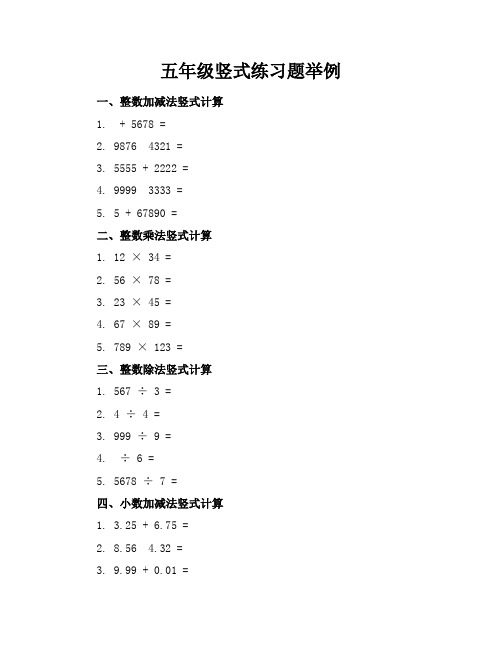 五年级竖式练习题举例

一、整数加减法竖式计算

1. + 5678 =

2. 9876 4321 =

3. 5555 + 2222 =

4. 9999 3333 =

5. 5 + 67890 =

二、整数乘法竖式计算

1. 12 × 34 =

2. 56 × 78 =

3. 23 × 45 =

4. 67 × 89 =

5. 789 × 123 =

三、整数除法竖式计算

1. 567 ÷ 3 =

2. 4 ÷ 4 =

3. 999 ÷ 9 =

4. ÷ 6 =

5. 5678 ÷ 7 =

四、小数加减法竖式计算

1. 3.25 + 6.75 =

2. 8.56 4.32 =

3. 9.99 + 0.01 =